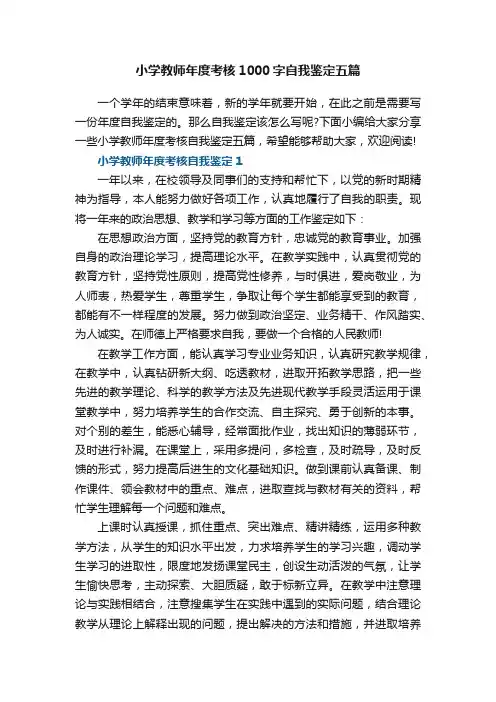 小学教师年度考核1000字自我鉴定五篇

一个学年的结束意味着，新的学年就要开始，在此之前是需要写一份年度自我鉴定的。那么自我鉴定该怎么写呢?下面小编给大家分享一些小学教师年度考核自我鉴定五篇，希望能够帮助大家，欢迎阅读!

小学教师年度考核自我鉴定1

一年以来，在校领导及同事们的支持和帮忙下，以党的新时期精神为指导，本人能努力做好各项工作，认真地履行了自我的职责。现将一年来的政治思想、教学和学习等方面的工作鉴定如下：

在思想政治方面，坚持党的教育方针，忠诚党的教育事业。加强自身的政治理论学习，提高理论水平。在教学实践中，认真贯彻党的教育方针，坚持党性原则，提高党性修养，与时俱进，爱岗敬业，为人师表，热爱学生，尊重学生，争取让每个学生都能享受到的教育，都能有不一样程度的发展。努力做到政治坚定、业务精干、作风踏实、为人诚实。在师德上严格要求自我，要做一个合格的人民教师!

在教学工作方面，能认真学习专业业务知识，认真研究教学规律，在教学中，认真钻研新大纲、吃透教材，进取开拓教学思路，把一些先进的教学理论、科学的教学方法及先进现代教学手段灵活运用于课堂教学中，努力培养学生的合作交流、自主探究、勇于创新的本事。对个别的差生，能悉心辅导，经常面批作业，找出知识的薄弱环节，及时进行补漏。在课堂上，采用多提问，多检查，及时疏导，及时反馈的形式，努力提高后进生的文化基础知识。做到课前认真备课、制作课件、领会教材中的重点、难点，进取查找与教材有关的资料，帮忙学生理解每一个问题和难点。

上课时认真授课，抓住重点、突出难点、精讲精练，运用多种教学方法，从学生的知识水平出发，力求培养学生的学习兴趣，调动学生学习的进取性，限度地发扬课堂民主，创设生动活泼的气氛，让学生愉快思考，主动探索、大胆质疑，敢于标新立异。在教学中注意理论与实践相结合，注意搜集学生在实践中遇到的实际问题，结合理论教学从理论上解释出现的问题，提出解决的方法和措施，并进取培养